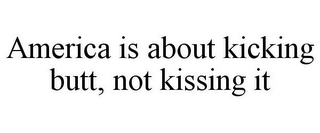 America is about kicking butt, not kissing it